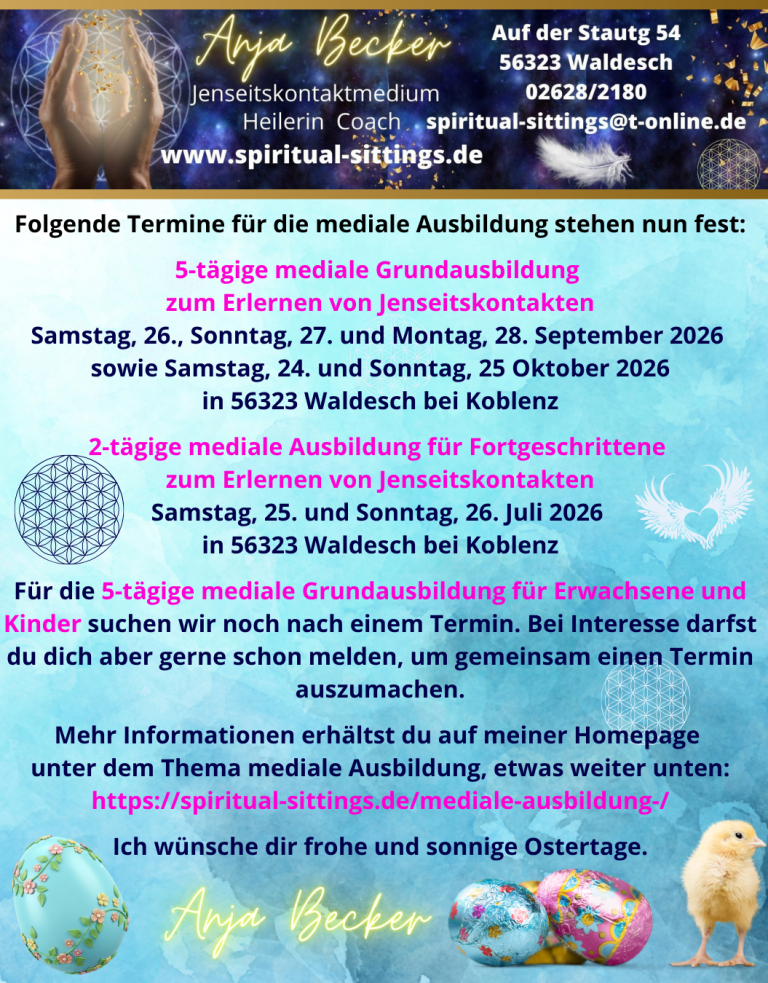 Anja Becker
Jenseitskontaktmedium
Heilerin Coach
www.spiritual-sittings.de

Auf der Stautg 54
56323 Waldesch
02628/2180
spiritual-sittings@t-online.de

Folgende Termine für die mediale Ausbildung stehen nun fest:

5-tägige mediale Grundausbildung zum Erlernen von Jenseitskontakten
Samstag, 26., Sonntag, 27. und Montag, 28. September 2026 sowie Samstag, 24. und Sonntag, 25 Oktober 2026 in 56323 Waldesch bei Koblenz

2-tägige mediale Ausbildung für Fortgeschrittene zum Erlernen von Jenseitskontakten
Samstag, 25. und Sonntag, 26. Juli 2026 in 56323 Waldesch bei Koblenz

Für die 5-tägige mediale Grundausbildung für Erwachsene und Kinder suchen wir noch nach einem Termin. Bei Interesse darfst du dich aber gerne schon melden, um gemeinsam einen Termin auszumachen.

Mehr Informationen erhältst du auf meiner Homepage unter dem Thema mediale Ausbildung, etwas weiter unten:
https://spiritual-sittings.de/mediale-ausbildung-/

Ich wünsche dir frohe und sonnige Ostertage.

Anja Becker